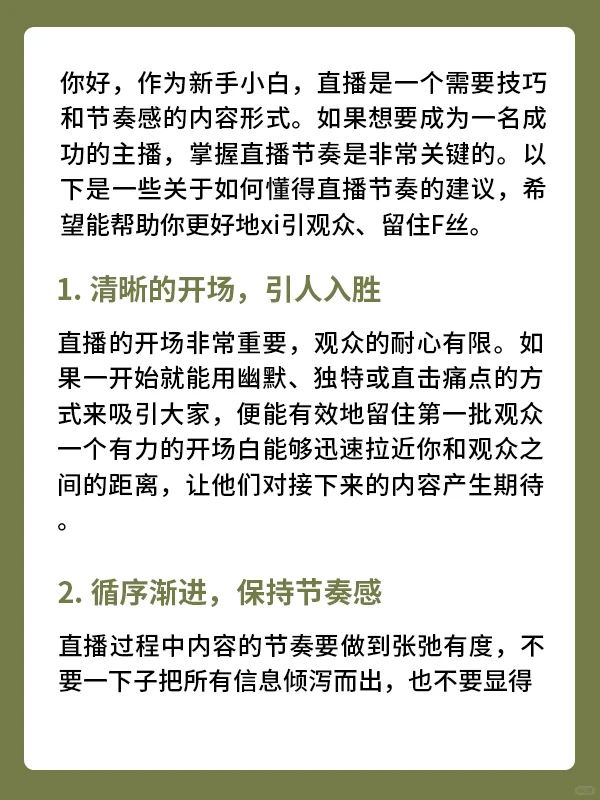 你好，作为新手小白，直播是一个需要技巧和节奏感的内容形式。如果想要成为一名成功的主播，掌握直播节奏是非常关键的。以下是一些关于如何懂得直播节奏的建议，希望能帮助你更好地xi引观众、留住F丝。

1. 清晰的开场，引人入胜

直播的开场非常重要，观众的耐心有限。如果一开始就能用幽默、独特或直击痛点的方式来吸引大家，便能有效地留住第一批观众一个有力的开场白能够迅速拉近你和观众之间的距离，让他们对接下来的内容产生期待。

2. 循序渐进，保持节奏感

直播过程中内容的节奏要做到张弛有度，不要一下子把所有信息倾泻而出，也不要显得